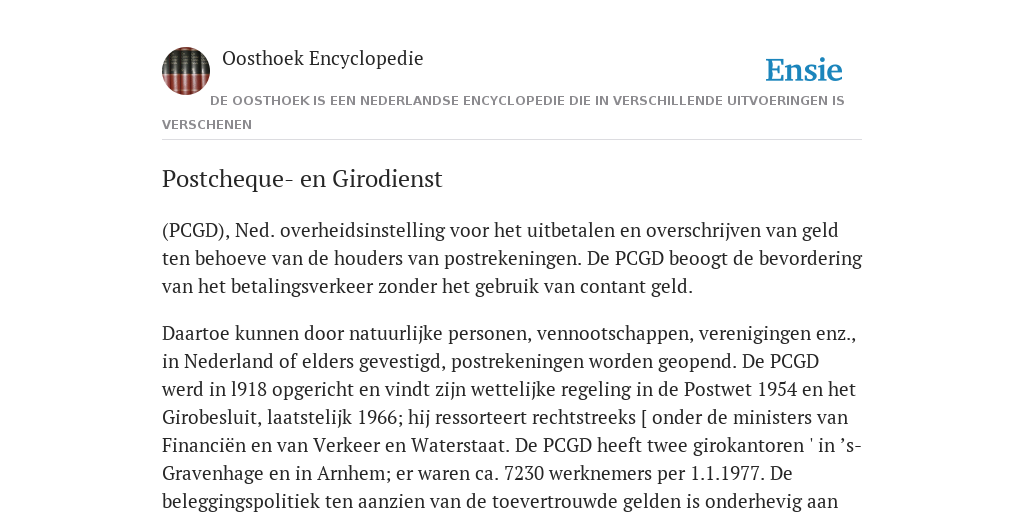 Oosthoek Encyclopedie

Ensie

DE OOSTHOEK IS EEN NEDERLANDSE ENCYCLOPEDIE DIE IN VERSCHILLENDE UITVOERINGEN IS VERSCHENEN

Postcheque- en Girodienst

(PCGD), Ned. overheidsinstelling voor het uitbetalen en overschrijven van geld ten behoeve van de houders van postrekeningen. De PCGD beoogt de bevordering van het betalingsverkeer zonder het gebruik van contant geld.

Daartoe kunnen door natuurlijke personen, vennootschappen, verenigingen enz., in Nederland of elders gevestigd, postrekeningen worden geopend. De PCGD werd in l918 opgericht en vindt zijn wettelijke regeling in de Postwet 1954 en het Girobesluit, laatstelijk 1966; hij ressorteert rechtstreeks [ onder de ministers van Financiën en van Verkeer en Waterstaat. De PCGD heeft twee girokantoren ' in ’s-Gravenhage en in Arnhem; er waren ca. 7230 werknemers per 1.1.1977. De beleggingspolitiek ten aanzien van de toevertrouwde gelden is onderhevig aan